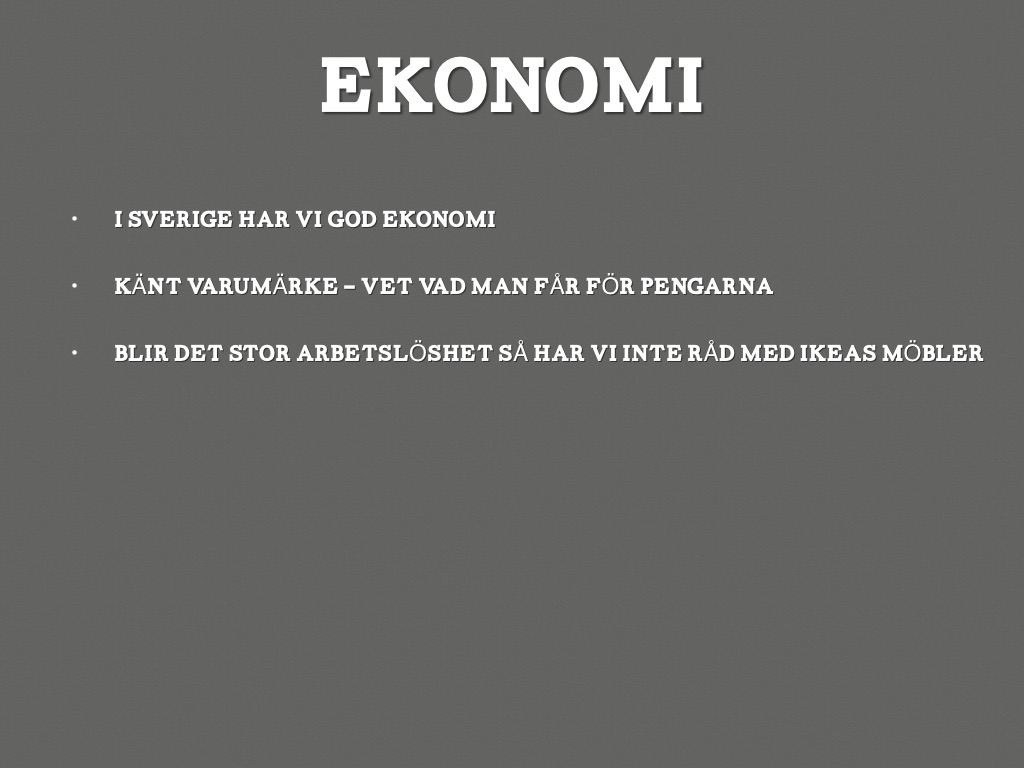 EKONOMI

• I SVERIGE HAR VI GOD EKONOMI

• KÄNT VARUMÄRKE – VET VAD MAN FÅR FÖR PENGARNA

• BLIR DET STOR ARBETSLÖSHET SÅ HAR VI INTE RÅD MED IKEAS MÖBLER